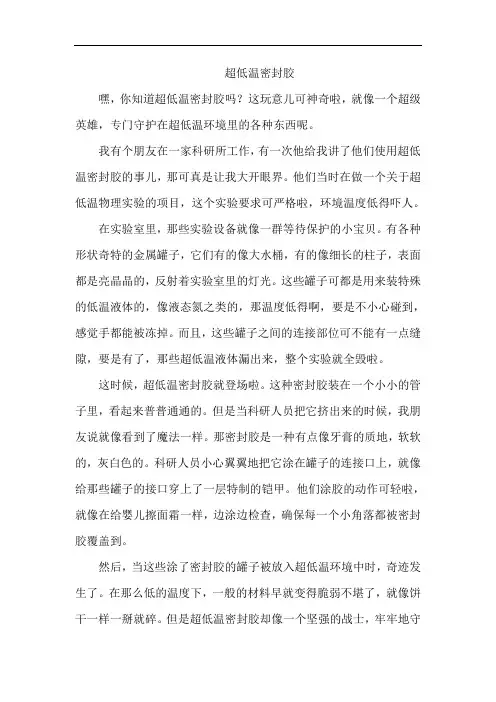 超低温密封胶

嘿，你知道超低温密封胶吗？这玩意儿可神奇啦，就像一个超级英雄，专门守护在超低温环境里的各种东西呢。

我有个朋友在一家科研所工作，有一次他给我讲了他们使用超低温密封胶的事儿，那可真是让我大开眼界。他们当时在做一个关于超低温物理实验的项目，这个实验要求可严格啦，环境温度低得吓人。

在实验室里，那些实验设备就像一群等待保护的小宝贝。有各种形状奇特的金属罐子，它们有的像大水桶，有的像细长的柱子，表面都是亮晶晶的，反射着实验室里的灯光。这些罐子可都是用来装特殊的低温液体的，像液态氮之类的，那温度低得啊，要是不小心碰到，感觉手都能被冻掉。而且，这些罐子之间的连接部位可不能有一点缝隙，要是有了，那些超低温液体漏出来，整个实验就全毁啦。

这时候，超低温密封胶就登场啦。这种密封胶装在一个小小的管子里，看起来普普通通的。但是当科研人员把它挤出来的时候，我朋友说就像看到了魔法一样。那密封胶是一种有点像牙膏的质地，软软的，灰白色的。科研人员小心翼翼地把它涂在罐子的连接口上，就像给那些罐子的接口穿上了一层特制的铠甲。他们涂胶的动作可轻啦，就像在给婴儿擦面霜一样，边涂边检查，确保每一个小角落都被密封胶覆盖到。

然后，当这些涂了密封胶的罐子被放入超低温环境中时，奇迹发生了。在那么低的温度下，一般的材料早就变得脆弱不堪了，就像饼干一样一掰就碎。但是超低温密封胶却像一个坚强的战士，牢牢地守